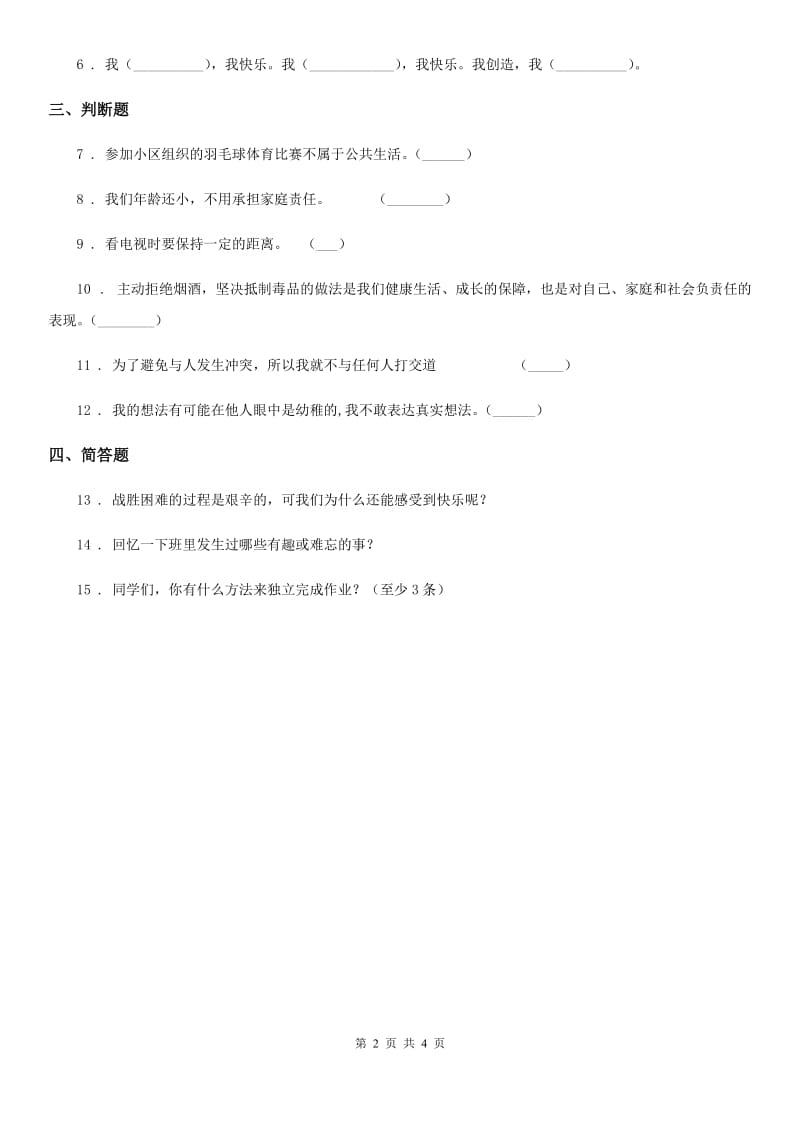 6 . 我（__________），我快乐。我（____________），我快乐。我创造，我（__________）。

三、判断题

7 . 参加小区组织的羽毛球体育比赛不属于公共生活。（______）

8 . 我们年龄还小，不用承担家庭责任。　　　（________）

9 . 看电视时要保持一定的距离。　（___）

10 . 主动拒绝烟酒，坚决抵制毒品的做法是我们健康生活、成长的保障，也是对自己、家庭和社会负责任的表现。（________）

11 . 为了避免与人发生冲突，所以我就不与任何人打交道　　　　（_____）

12 . 我的想法有可能在他人眼中是幼稚的,我不敢表达真实想法。（______）

四、简答题

13 . 战胜困难的过程是艰辛的，可我们为什么还能感受到快乐呢？

14 . 回忆一下班里发生过哪些有趣或难忘的事？

15 . 同学们，你有什么方法来独立完成作业？（至少 3 条）

第 2 页 共 4 页